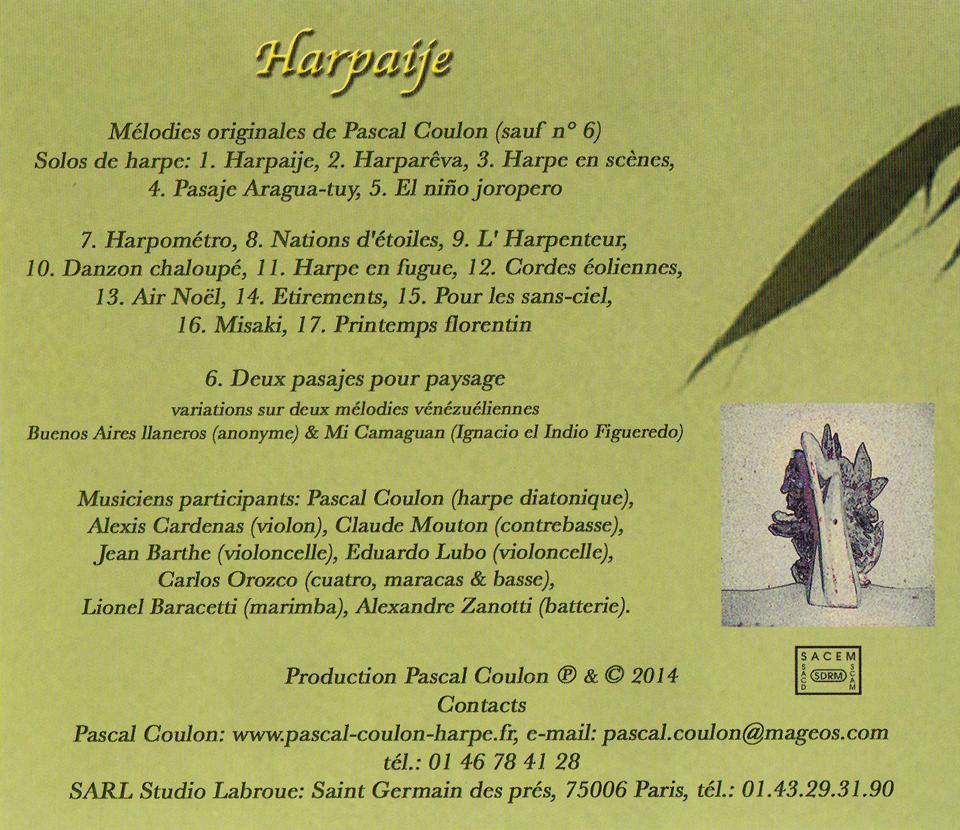 Harpaije

Mélodies originales de Pascal Coulon (sauf n° 6)
Solos de harpe: 1. Harpaije, 2. Harparêva, 3. Harpe en scènes, 4. Pasaje Aragua-tuy, 5. El niño joropero

7. Harpométro, 8. Nations d'étoiles, 9. L' Harpenteur, 10. Danzon chaloupé, 11. Harpe en fugue, 12. Cordes éoliennes, 13. Air Noël, 14. Etirements, 15. Pour les sans-ciel, 16. Misaki, 17. Printemps florentin

6. Deux pasajes pour paysage
variations sur deux mélodies vénézuéliennes
Buenos Aires llaneros (anonyme) & Mi Camaguan (Ignacio el Indio Figueredo)

Musiciens participants: Pascal Coulon (harpe diatonique), Alexis Cardenas (violon), Claude Mouton (contrebasse), Jean Barthe (violoncelle), Eduardo Lubo (violoncelle), Carlos Orozco (cuatro, maracas & basse), Lionel Baracetti (marimba), Alexandre Zanotti (batterie).

SACEM SACD SDRM SCAM

Production Pascal Coulon ℗ & © 2014
Contacts
Pascal Coulon: www.pascal-coulon-harpe.fr, e-mail: pascal.coulon@mageos.com
tél.: 01 46 78 41 28
SARL Studio Labroue: Saint Germain des prés, 75006 Paris, tél.: 01.43.29.31.90